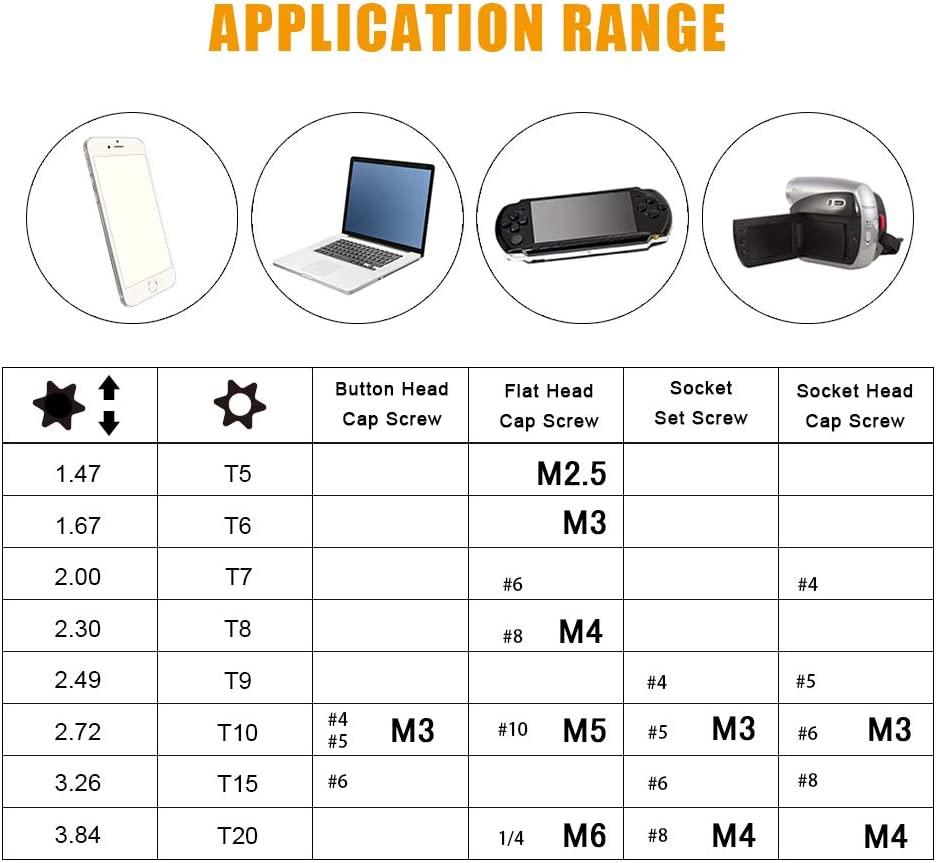 APPLICATION RANGE

| | | Button Head Cap Screw | Flat Head Cap Screw | Socket Set Screw | Socket Head Cap Screw |
|---|---|---|---|---|---|
| 1.47 | T5 | | M2.5 | | |
| 1.67 | T6 | | M3 | | |
| 2.00 | T7 | | #6 | | #4 |
| 2.30 | T8 | | #8 M4 | | |
| 2.49 | T9 | | | #4 | #5 |
| 2.72 | T10 | #4 #5 M3 | #10 M5 | #5 M3 | #6 M3 |
| 3.26 | T15 | #6 | | #6 | #8 |
| 3.84 | T20 | | 1/4 M6 | #8 M4 | M4 |